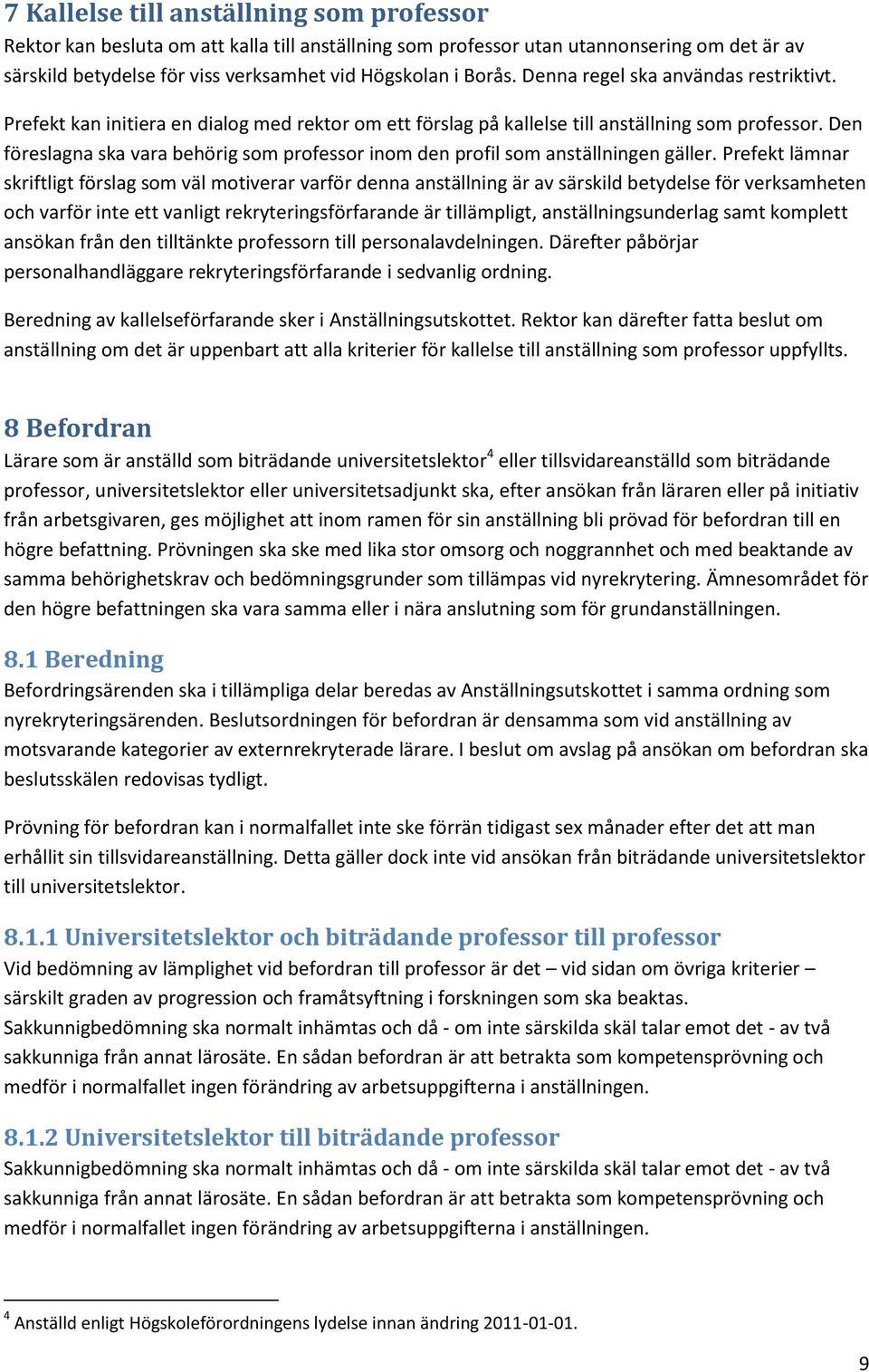 7 Kallelse till anställning som professor
Rektor kan besluta om att kalla till anställning som professor utan utannonsering om det är av särskild betydelse för viss verksamhet vid Högskolan i Borås. Denna regel ska användas restriktivt.

Prefekt kan initiera en dialog med rektor om ett förslag på kallelse till anställning som professor. Den föreslagna ska vara behörig som professor inom den profil som anställningen gäller. Prefekt lämnar skriftligt förslag som väl motiverar varför denna anställning är av särskild betydelse för verksamheten och varför inte ett vanligt rekryteringsförfarande är tillämpligt, anställningsunderlag samt komplett ansökan från den tilltänkte professorn till personalavdelningen. Därefter påbörjar personalhandläggare rekryteringsförfarande i sedvanlig ordning.

Beredning av kallelseförfarande sker i Anställningsutskottet. Rektor kan därefter fatta beslut om anställning om det är uppenbart att alla kriterier för kallelse till anställning som professor uppfyllts.

8 Befordran
Lärare som är anställd som biträdande universitetslektor$^4$ eller tillsvidareanställd som biträdande professor, universitetslektor eller universitetsadjunkt ska, efter ansökan från läraren eller på initiativ från arbetsgivaren, ges möjlighet att inom ramen för sin anställning bli prövad för befordran till en högre befattning. Prövningen ska ske med lika stor omsorg och noggrannhet och med beaktande av samma behörighetskrav och bedömningsgrunder som tillämpas vid nyrekrytering. Ämnesområdet för den högre befattningen ska vara samma eller i nära anslutning som för grundanställningen.

8.1 Beredning
Befordringsärenden ska i tillämpliga delar beredas av Anställningsutskottet i samma ordning som nyrekryteringsärenden. Beslutsordningen för befordran är densamma som vid anställning av motsvarande kategorier av externrekryterade lärare. I beslut om avslag på ansökan om befordran ska beslutsskälen redovisas tydligt.

Prövning för befordran kan i normalfallet inte ske förrän tidigast sex månader efter det att man erhållit sin tillsvidareanställning. Detta gäller dock inte vid ansökan från biträdande universitetslektor till universitetslektor.

8.1.1 Universitetslektor och biträdande professor till professor
Vid bedömning av lämplighet vid befordran till professor är det – vid sidan om övriga kriterier – särskilt graden av progression och framåtsyftning i forskningen som ska beaktas. Sakkunnigbedömning ska normalt inhämtas och då - om inte särskilda skäl talar emot det - av två sakkunniga från annat lärosäte. En sådan befordran är att betrakta som kompetensprövning och medför i normalfallet ingen förändring av arbetsuppgifterna i anställningen.

8.1.2 Universitetslektor till biträdande professor
Sakkunnigbedömning ska normalt inhämtas och då - om inte särskilda skäl talar emot det - av två sakkunniga från annat lärosäte. En sådan befordran är att betrakta som kompetensprövning och medför i normalfallet ingen förändring av arbetsuppgifterna i anställningen.

$^4$ Anställd enligt Högskoleförordningens lydelse innan ändring 2011-01-01.

9